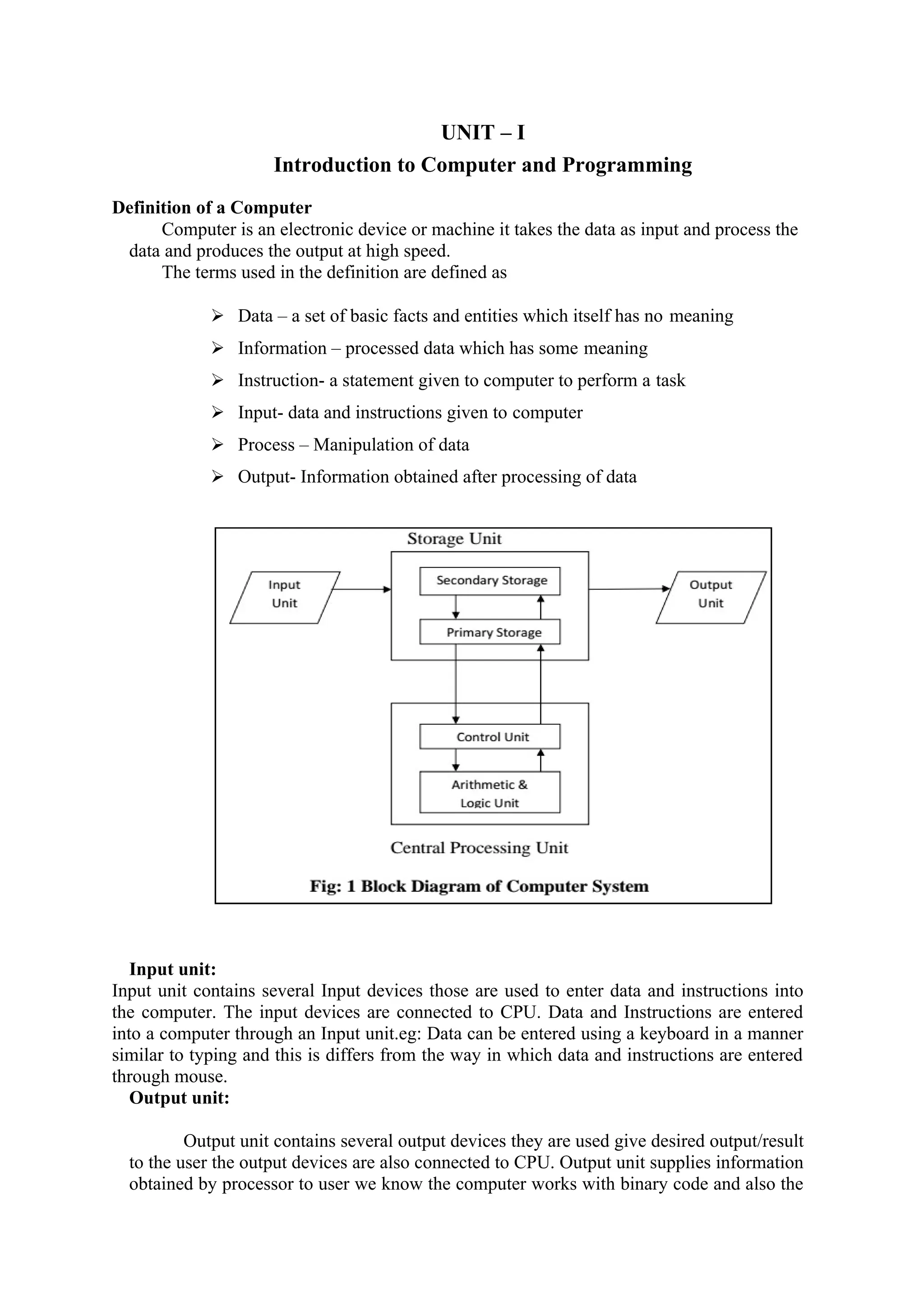 UNIT – I

Introduction to Computer and Programming

Definition of a Computer

Computer is an electronic device or machine it takes the data as input and process the data and produces the output at high speed.

The terms used in the definition are defined as

➢ Data – a set of basic facts and entities which itself has no meaning

➢ Information – processed data which has some meaning

➢ Instruction- a statement given to computer to perform a task

➢ Input- data and instructions given to computer

➢ Process – Manipulation of data

➢ Output- Information obtained after processing of data

Storage Unit

Input Unit

Secondary Storage

Primary Storage

Output Unit

Control Unit

Arithmetic & Logic Unit

Central Processing Unit

Fig: 1 Block Diagram of Computer System

Input unit:

Input unit contains several Input devices those are used to enter data and instructions into the computer. The input devices are connected to CPU. Data and Instructions are entered into a computer through an Input unit.eg: Data can be entered using a keyboard in a manner similar to typing and this is differs from the way in which data and instructions are entered through mouse.

Output unit:

Output unit contains several output devices they are used give desired output/result to the user the output devices are also connected to CPU. Output unit supplies information obtained by processor to user we know the computer works with binary code and also the